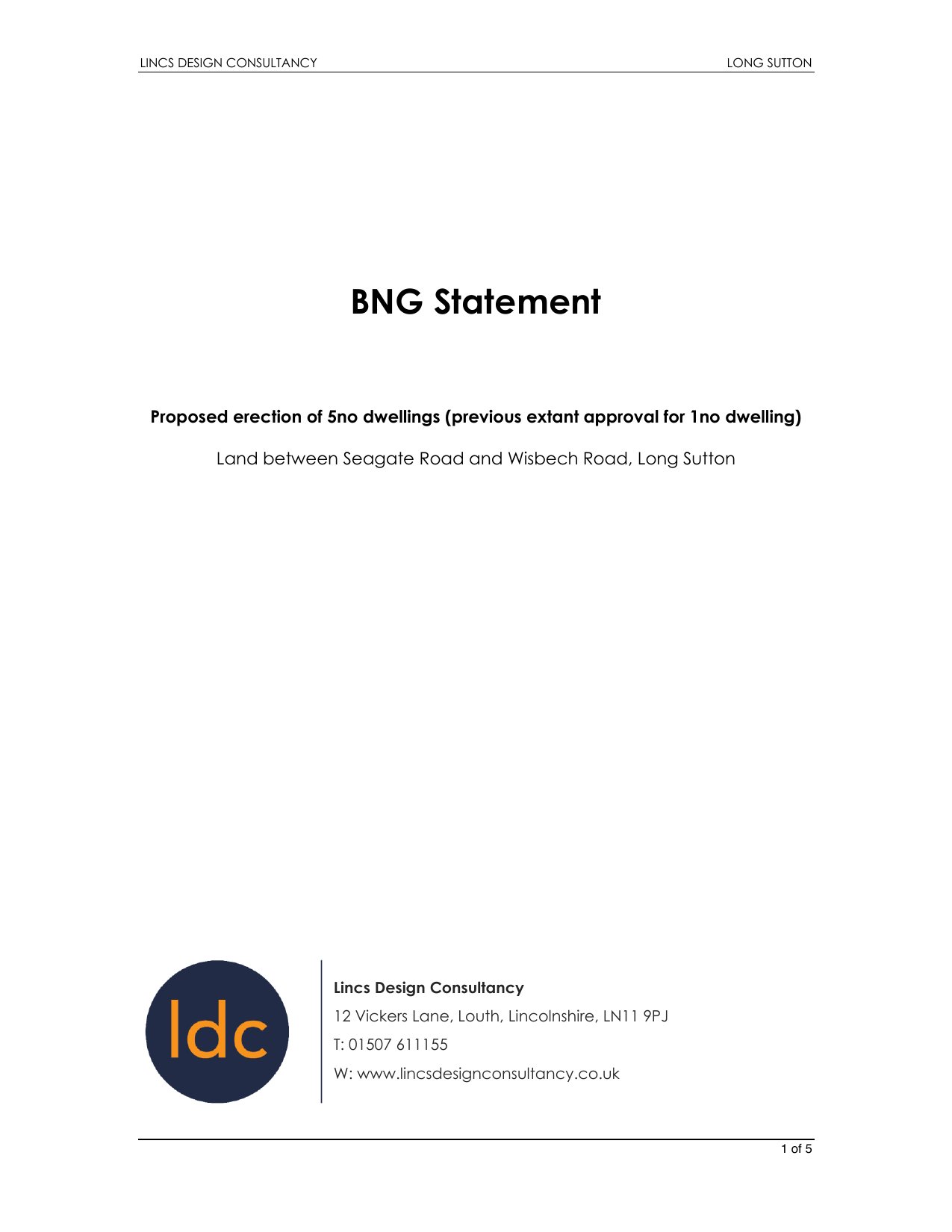 LINCS DESIGN CONSULTANCY

LONG SUTTON

BNG Statement

Proposed erection of 5no dwellings (previous extant approval for 1no dwelling)

Land between Seagate Road and Wisbech Road, Long Sutton

ldc

Lincs Design Consultancy

12 Vickers Lane, Louth, Lincolnshire, LN11 9PJ

T: 01507 611155

W: www.lincsdesignconsultancy.co.uk

1 of 5